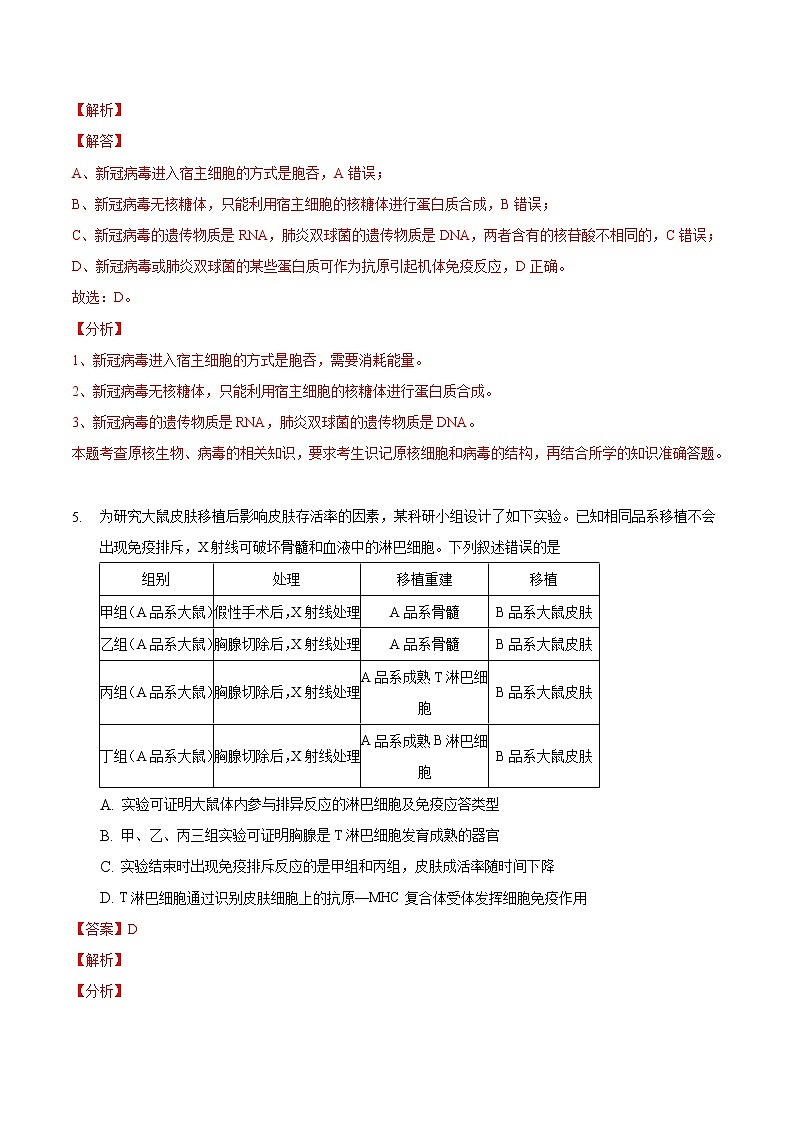 【解析】

【解答】

A、新冠病毒进入宿主细胞的方式是胞吞，A 错误；

B、新冠病毒无核糖体，只能利用宿主细胞的核糖体进行蛋白质合成，B 错误；

C、新冠病毒的遗传物质是 RNA，肺炎双球菌的遗传物质是 DNA，两者含有的核苷酸不相同的，C 错误；

D、新冠病毒或肺炎双球菌的某些蛋白质可作为抗原引起机体免疫反应，D 正确。

故选：D。

【分析】

1、新冠病毒进入宿主细胞的方式是胞吞，需要消耗能量。

2、新冠病毒无核糖体，只能利用宿主细胞的核糖体进行蛋白质合成。

3、新冠病毒的遗传物质是 RNA，肺炎双球菌的遗传物质是 DNA。

本题考查原核生物、病毒的相关知识，要求考生识记原核细胞和病毒的结构，再结合所学的知识准确答题。

5. 为研究大鼠皮肤移植后影响皮肤存活率的因素，某科研小组设计了如下实验。已知相同品系移植不会出现免疫排斥，X 射线可破坏骨髓和血液中的淋巴细胞。下列叙述错误的是

| 组别 | 处理 | 移植重建 | 移植 |
|---|---|---|---|
| 甲组（A 品系大鼠） | 假性手术后，X 射线处理 | A 品系骨髓 | B 品系大鼠皮肤 |
| 乙组（A 品系大鼠） | 胸腺切除后，X 射线处理 | A 品系骨髓 | B 品系大鼠皮肤 |
| 丙组（A 品系大鼠） | 胸腺切除后，X 射线处理 | A 品系成熟 T 淋巴细胞 | B 品系大鼠皮肤 |
| 丁组（A 品系大鼠） | 胸腺切除后，X 射线处理 | A 品系成熟 B 淋巴细胞 | B 品系大鼠皮肤 |

A. 实验可证明大鼠体内参与排异反应的淋巴细胞及免疫应答类型

B. 甲、乙、丙三组实验可证明胸腺是 T 淋巴细胞发育成熟的器官

C. 实验结束时出现免疫排斥反应的是甲组和丙组，皮肤成活率随时间下降

D. T 淋巴细胞通过识别皮肤细胞上的抗原—MHC 复合体受体发挥细胞免疫作用

【答案】D

【解析】

【分析】